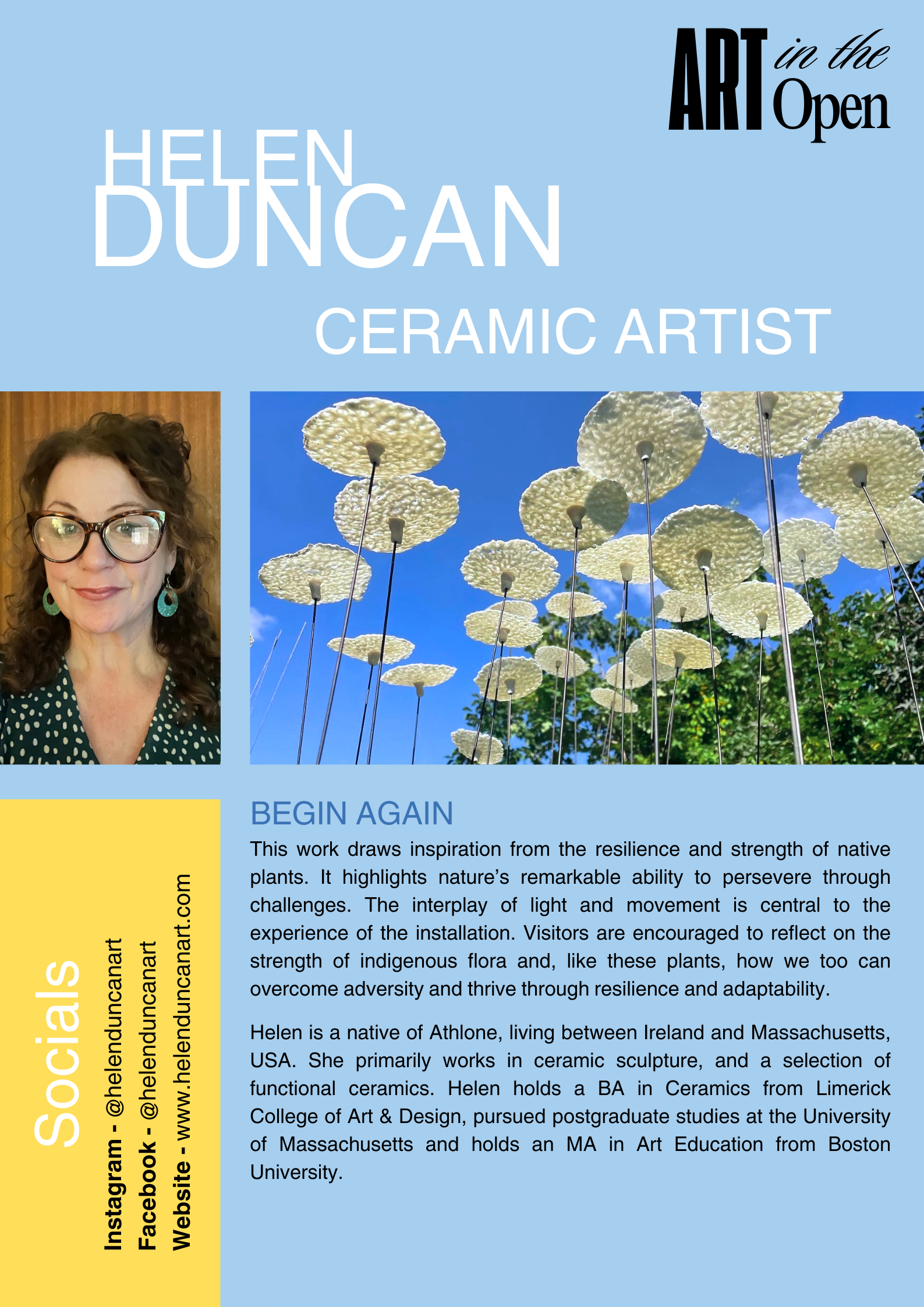 ART in the Open

HELEN
DUNCAN

CERAMIC ARTIST

Socials

Instagram - @helenduncanart
Facebook - @helenduncanart
Website - www.helenduncanart.com

BEGIN AGAIN

This work draws inspiration from the resilience and strength of native plants. It highlights nature's remarkable ability to persevere through challenges. The interplay of light and movement is central to the experience of the installation. Visitors are encouraged to reflect on the strength of indigenous flora and, like these plants, how we too can overcome adversity and thrive through resilience and adaptability.

Helen is a native of Athlone, living between Ireland and Massachusetts, USA. She primarily works in ceramic sculpture, and a selection of functional ceramics. Helen holds a BA in Ceramics from Limerick College of Art & Design, pursued postgraduate studies at the University of Massachusetts and holds an MA in Art Education from Boston University.